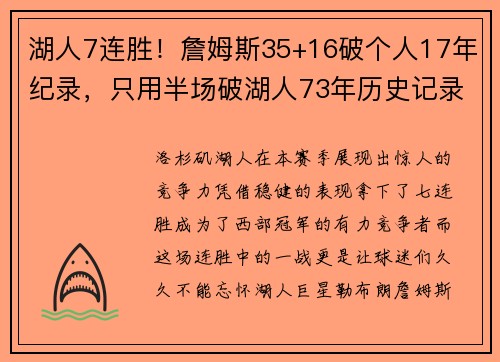 湖人7连胜！詹姆斯35+16破个人17年纪录，只用半场破湖人73年历史记录

洛杉矶湖人在本赛季展现出惊人的竞争力凭借稳健的表现拿下了七连胜成为了西部冠军的有力竞争者而这场连胜中的一战更是让球迷们久久不能忘怀湖人巨星勒布朗詹姆斯